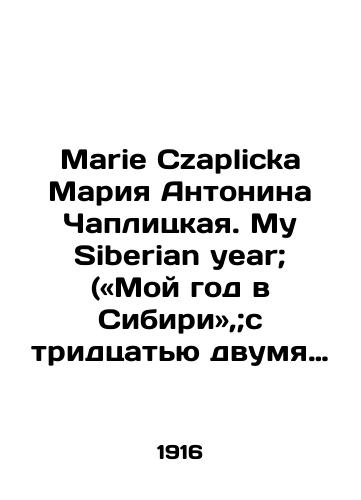 Marie Czaplicka Мария Антонина Чаплицкая. My Siberian year; («Мой год в Сибири»,;с тридцатью двумя…

1916